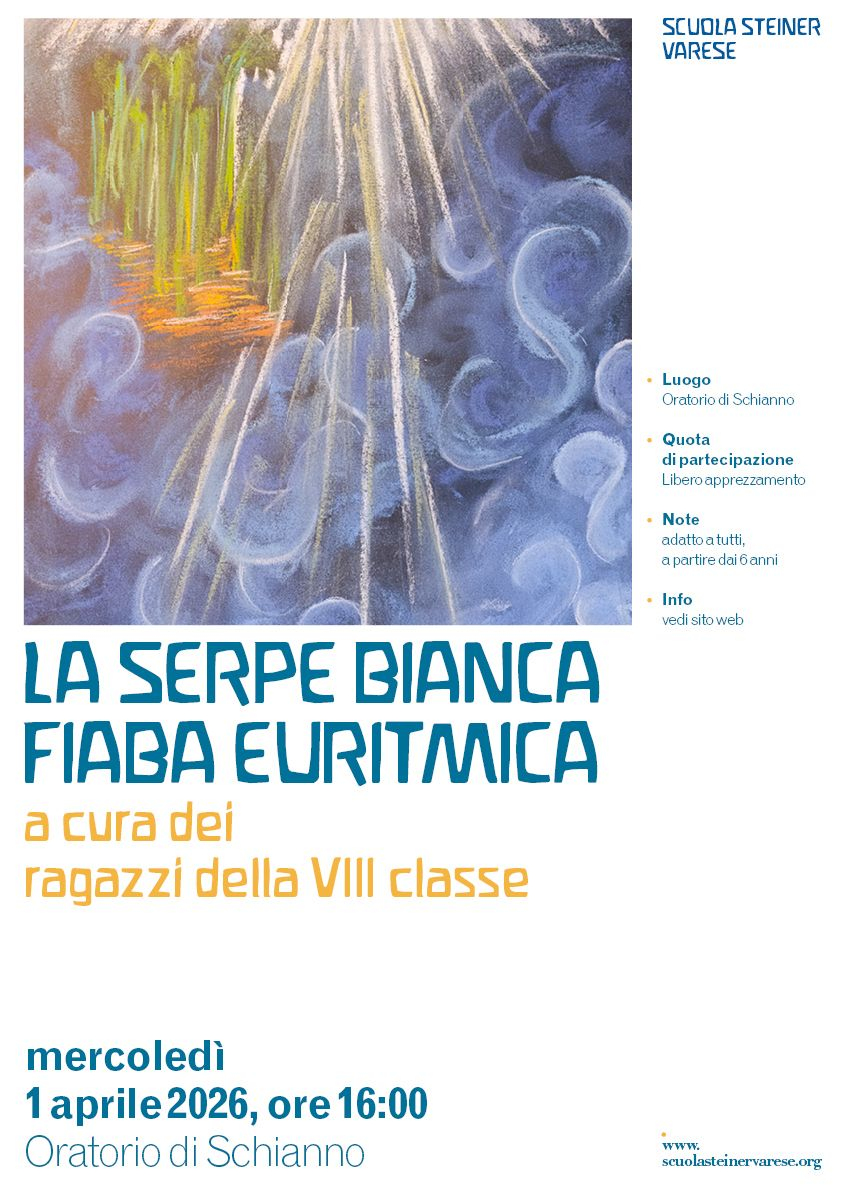 SCUOLA STEINER
VARESE

• Luogo
Oratorio di Schianno

• Quota
di partecipazione
Libero apprezzamento

• Note
adatto a tutti,
a partire dai 6 anni

• Info
vedi sito web

LA SERPE BIANCA
FIABA EURITMICA
a cura dei
ragazzi della VIII classe

mercoledì
1 aprile 2026, ore 16:00
Oratorio di Schianno

www.
scuolasteinervarese.org